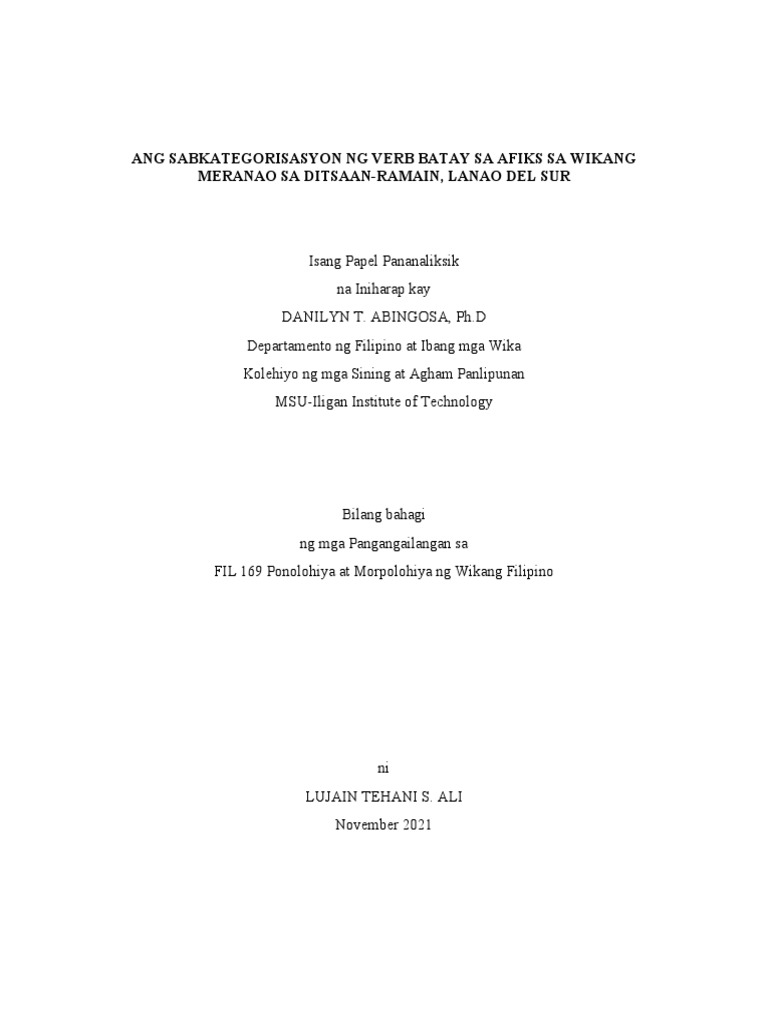 ANG SABKATEGORISASYON NG VERB BATAY SA AFIKS SA WIKANG MERANAO SA DITSAAN-RAMAIN, LANAO DEL SUR

Isang Papel Pananaliksik
na Iniharap kay
DANILYN T. ABINGOSA, Ph.D
Departamento ng Filipino at Ibang mga Wika
Kolehiyo ng mga Sining at Agham Panlipunan
MSU-Iligan Institute of Technology

Bilang bahagi
ng mga Pangangailangan sa
FIL 169 Ponolohiya at Morpolohiya ng Wikang Filipino

ni
LUJAIN TEHANI S. ALI
November 2021